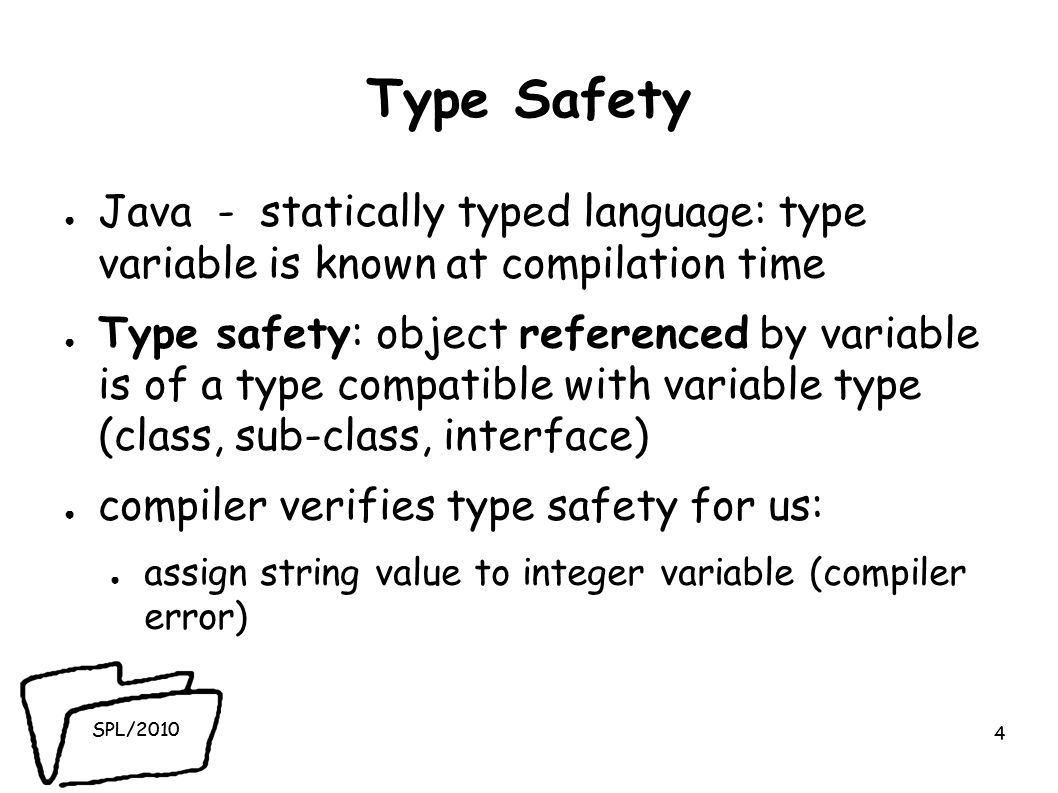 Type Safety

● Java - statically typed language: type variable is known at compilation time

● Type safety: object referenced by variable is of a type compatible with variable type (class, sub-class, interface)

● compiler verifies type safety for us:

● assign string value to integer variable (compiler error)

SPL/2010

4